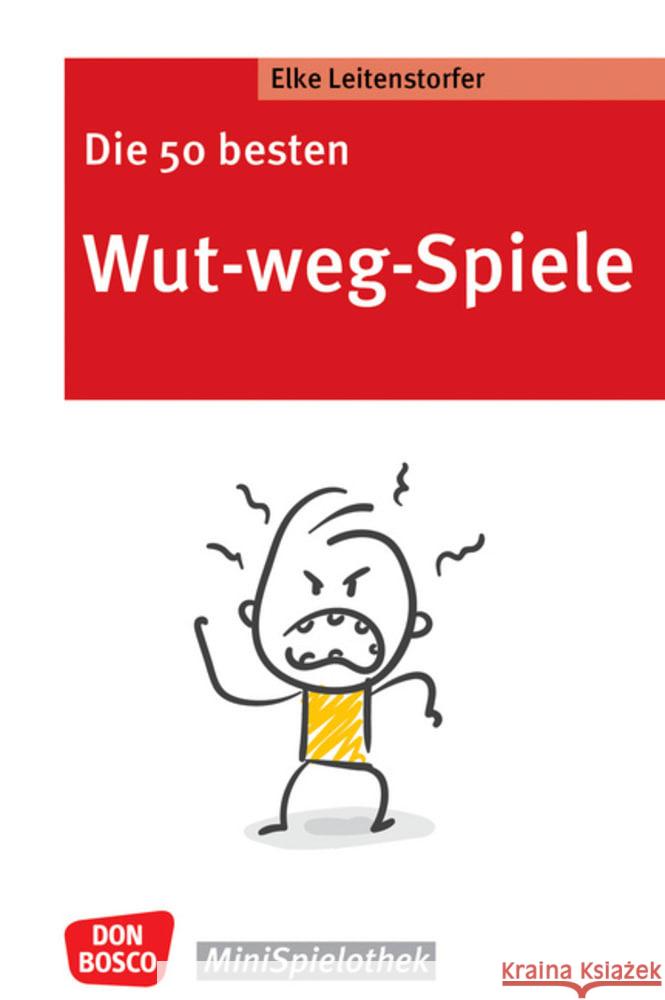 Elke Leitenstorfer

Die 50 besten

Wut-weg-Spiele

DON BOSCO

MiniSpielothek